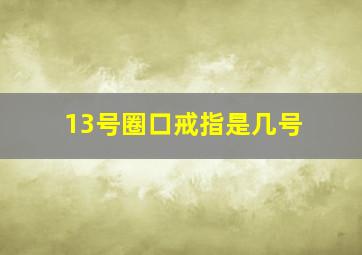 13号圈口戒指是几号